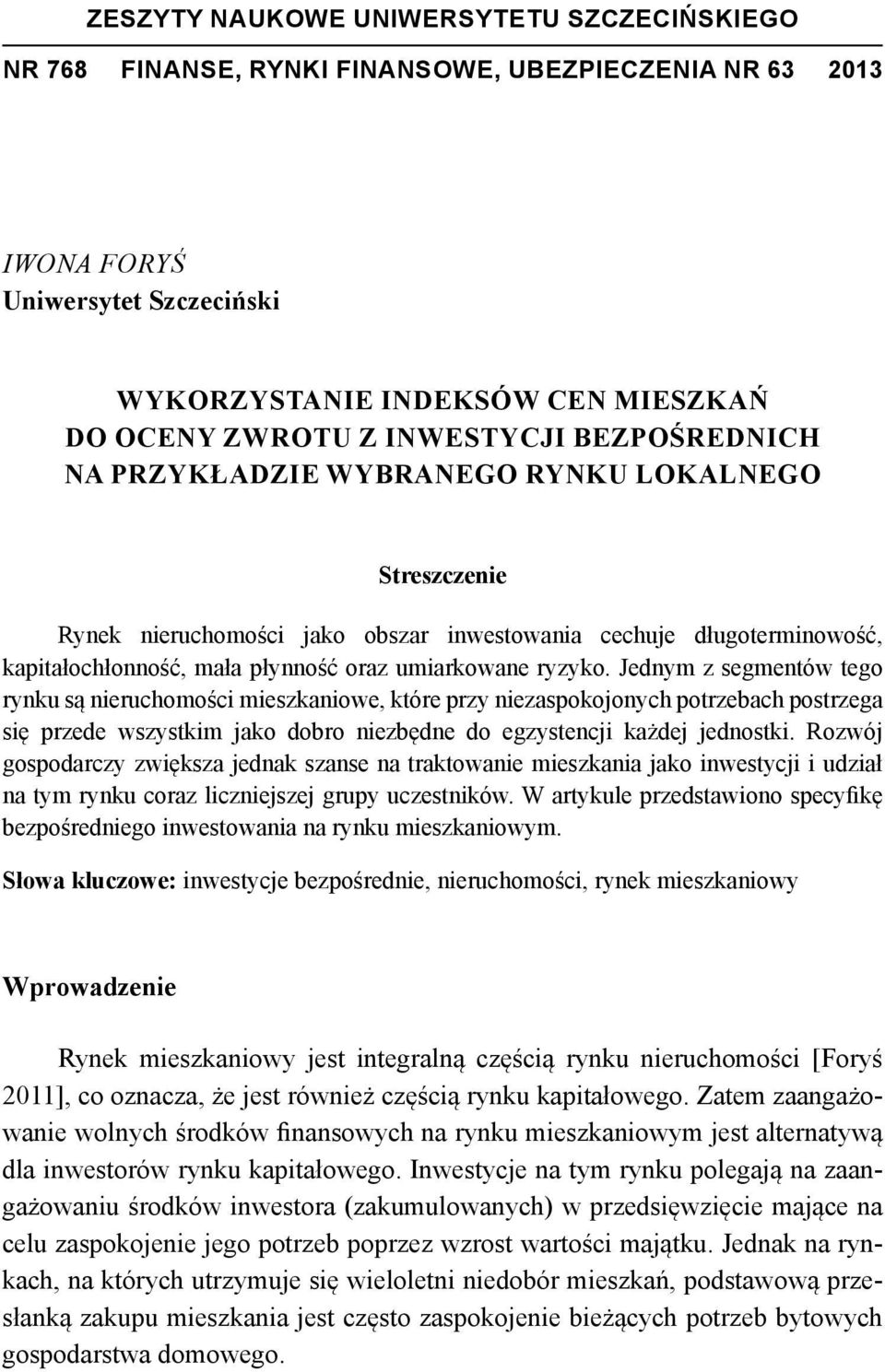 ZESZYTY NAUKOWE UNIWERSYTETU SZCZECIŃSKIEGO

NR 768 FINANSE, RYNKI FINANSOWE, UBEZPIECZENIA NR 63 2013

IWONA FORYŚ
Uniwersytet Szczeciński

WYKORZYSTANIE INDEKSÓW CEN MIESZKAŃ
DO OCENY ZWROTU Z INWESTYCJI BEZPOŚREDNICH
NA PRZYKŁADZIE WYBRANEGO RYNKU LOKALNEGO

Streszczenie

Rynek nieruchomości jako obszar inwestowania cechuje długoterminowość, kapitałochłonność, mała płynność oraz umiarkowane ryzyko. Jednym z segmentów tego rynku są nieruchomości mieszkaniowe, które przy niezaspokojonych potrzebach postrzega się przede wszystkim jako dobro niezbędne do egzystencji każdej jednostki. Rozwój gospodarczy zwiększa jednak szanse na traktowanie mieszkania jako inwestycji i udział na tym rynku coraz liczniejszej grupy uczestników. W artykule przedstawiono specyfikę bezpośredniego inwestowania na rynku mieszkaniowym.

Słowa kluczowe: inwestycje bezpośrednie, nieruchomości, rynek mieszkaniowy

Wprowadzenie

Rynek mieszkaniowy jest integralną częścią rynku nieruchomości [Foryś 2011], co oznacza, że jest również częścią rynku kapitałowego. Zatem zaangażowanie wolnych środków finansowych na rynku mieszkaniowym jest alternatywą dla inwestorów rynku kapitałowego. Inwestycje na tym rynku polegają na zaangażowaniu środków inwestora (zakumulowanych) w przedsięwzięcie mające na celu zaspokojenie jego potrzeb poprzez wzrost wartości majątku. Jednak na rynkach, na których utrzymuje się wieloletni niedobór mieszkań, podstawową przesłanką zakupu mieszkania jest często zaspokojenie bieżących potrzeb bytowych gospodarstwa domowego.